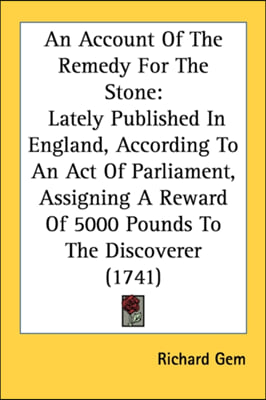 An Account Of The Remedy For The Stone:
Lately Published In England, According To An Act Of Parliament, Assigning A Reward Of 5000 Pounds To The Discoverer (1741)

Richard Gem